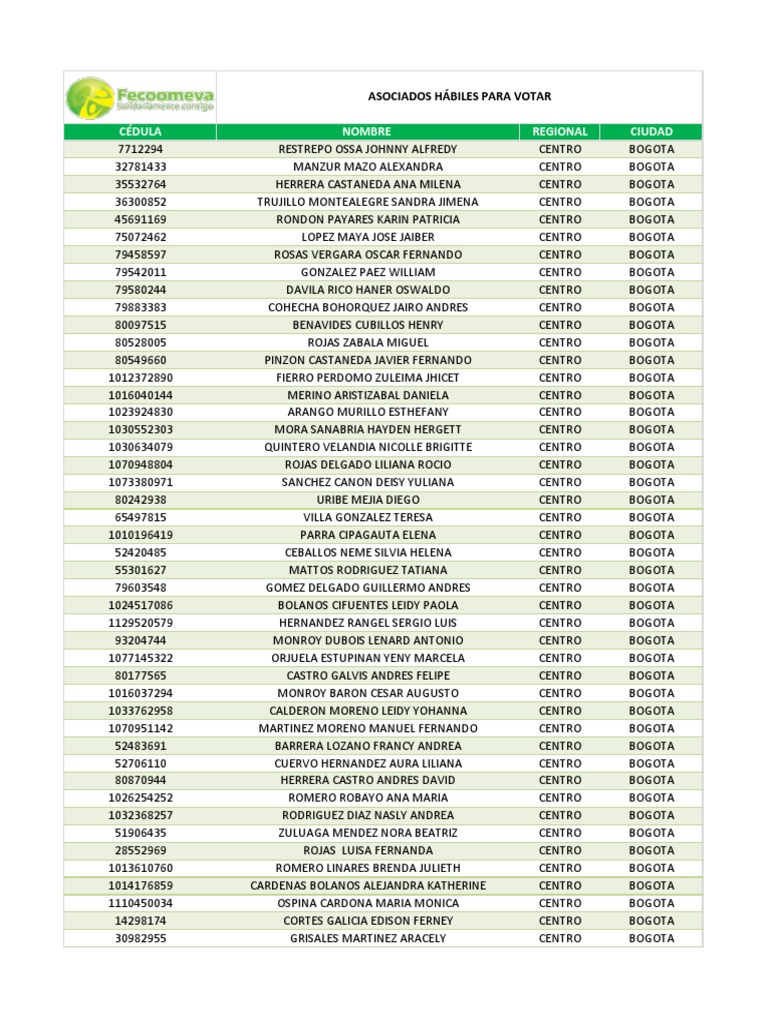 Fecoomeva
Solidariamente contigo

ASOCIADOS HÁBILES PARA VOTAR

| CÉDULA | NOMBRE | REGIONAL | CIUDAD |
|---|---|---|---|
| 7712294 | RESTREPO OSSA JOHNNY ALFREDY | CENTRO | BOGOTA |
| 32781433 | MANZUR MAZO ALEXANDRA | CENTRO | BOGOTA |
| 35532764 | HERRERA CASTANEDA ANA MILENA | CENTRO | BOGOTA |
| 36300852 | TRUJILLO MONTEALEGRE SANDRA JIMENA | CENTRO | BOGOTA |
| 45691169 | RONDON PAYARES KARIN PATRICIA | CENTRO | BOGOTA |
| 75072462 | LOPEZ MAYA JOSE JAIBER | CENTRO | BOGOTA |
| 79458597 | ROSAS VERGARA OSCAR FERNANDO | CENTRO | BOGOTA |
| 79542011 | GONZALEZ PAEZ WILLIAM | CENTRO | BOGOTA |
| 79580244 | DAVILA RICO HANER OSWALDO | CENTRO | BOGOTA |
| 79883383 | COHECHA BOHORQUEZ JAIRO ANDRES | CENTRO | BOGOTA |
| 80097515 | BENAVIDES CUBILLOS HENRY | CENTRO | BOGOTA |
| 80528005 | ROJAS ZABALA MIGUEL | CENTRO | BOGOTA |
| 80549660 | PINZON CASTANEDA JAVIER FERNANDO | CENTRO | BOGOTA |
| 1012372890 | FIERRO PERDOMO ZULEIMA JHICET | CENTRO | BOGOTA |
| 1016040144 | MERINO ARISTIZABAL DANIELA | CENTRO | BOGOTA |
| 1023924830 | ARANGO MURILLO ESTHEFANY | CENTRO | BOGOTA |
| 1030552303 | MORA SANABRIA HAYDEN HERGETT | CENTRO | BOGOTA |
| 1030634079 | QUINTERO VELANDIA NICOLLE BRIGITTE | CENTRO | BOGOTA |
| 1070948804 | ROJAS DELGADO LILIANA ROCIO | CENTRO | BOGOTA |
| 1073380971 | SANCHEZ CANON DEISY YULIANA | CENTRO | BOGOTA |
| 80242938 | URIBE MEJIA DIEGO | CENTRO | BOGOTA |
| 65497815 | VILLA GONZALEZ TERESA | CENTRO | BOGOTA |
| 1010196419 | PARRA CIPAGAUTA ELENA | CENTRO | BOGOTA |
| 52420485 | CEBALLOS NEME SILVIA HELENA | CENTRO | BOGOTA |
| 55301627 | MATTOS RODRIGUEZ TATIANA | CENTRO | BOGOTA |
| 79603548 | GOMEZ DELGADO GUILLERMO ANDRES | CENTRO | BOGOTA |
| 1024517086 | BOLANOS CIFUENTES LEIDY PAOLA | CENTRO | BOGOTA |
| 1129520579 | HERNANDEZ RANGEL SERGIO LUIS | CENTRO | BOGOTA |
| 93204744 | MONROY DUBOIS LENARD ANTONIO | CENTRO | BOGOTA |
| 1077145322 | ORJUELA ESTUPINAN YENY MARCELA | CENTRO | BOGOTA |
| 80177565 | CASTRO GALVIS ANDRES FELIPE | CENTRO | BOGOTA |
| 1016037294 | MONROY BARON CESAR AUGUSTO | CENTRO | BOGOTA |
| 1033762958 | CALDERON MORENO LEIDY YOHANNA | CENTRO | BOGOTA |
| 1070951142 | MARTINEZ MORENO MANUEL FERNANDO | CENTRO | BOGOTA |
| 52483691 | BARRERA LOZANO FRANCY ANDREA | CENTRO | BOGOTA |
| 52706110 | CUERVO HERNANDEZ AURA LILIANA | CENTRO | BOGOTA |
| 80870944 | HERRERA CASTRO ANDRES DAVID | CENTRO | BOGOTA |
| 1026254252 | ROMERO ROBAYO ANA MARIA | CENTRO | BOGOTA |
| 1032368257 | RODRIGUEZ DIAZ NASLY ANDREA | CENTRO | BOGOTA |
| 51906435 | ZULUAGA MENDEZ NORA BEATRIZ | CENTRO | BOGOTA |
| 28552969 | ROJAS LUISA FERNANDA | CENTRO | BOGOTA |
| 1013610760 | ROMERO LINARES BRENDA JULIETH | CENTRO | BOGOTA |
| 1014176859 | CARDENAS BOLANOS ALEJANDRA KATHERINE | CENTRO | BOGOTA |
| 1110450034 | OSPINA CARDONA MARIA MONICA | CENTRO | BOGOTA |
| 14298174 | CORTES GALICIA EDISON FERNEY | CENTRO | BOGOTA |
| 30982955 | GRISALES MARTINEZ ARACELY | CENTRO | BOGOTA |